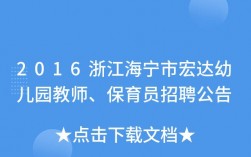 2016浙江海宁市宏达幼儿园教师、保育员招聘公告

★点击下载文档★